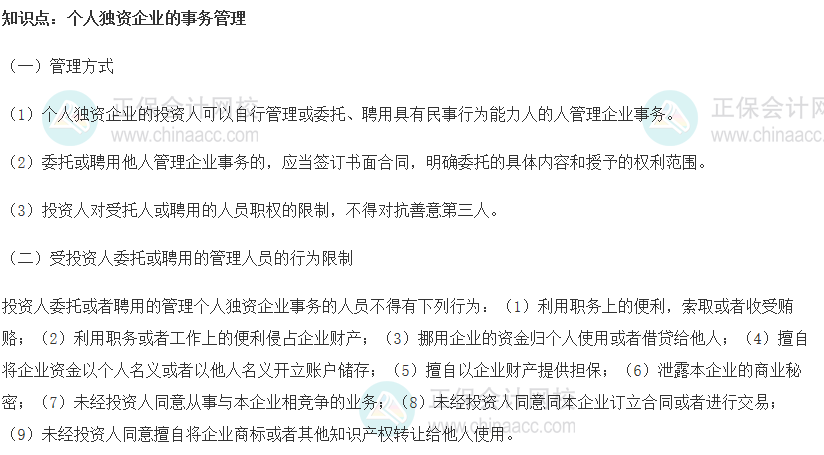 知识点：个人独资企业的事务管理

（一）管理方式

（1）个人独资企业的投资人可以自行管理或委托、聘用具有民事行为能力人的人管理企业事务。

（2）委托或聘用他人管理企业事务的，应当签订书面合同，明确委托的具体内容和授予的权利范围。

（3）投资人对受托人或聘用的人员职权的限制，不得对抗善意第三人。

（二）受投资人委托或聘用的管理人员的行为限制

投资人委托或者聘用的管理个人独资企业事务的人员不得有下列行为：（1）利用职务上的便利，索取或者收受贿赂；（2）利用职务或者工作上的便利侵占企业财产；（3）挪用企业的资金归个人使用或者借贷给他人；（4）擅自将企业资金以个人名义或者以他人名义开立账户储存；（5）擅自以企业财产提供担保；（6）泄露本企业的商业秘密；（7）未经投资人同意从事与本企业相竞争的业务；（8）未经投资人同意同本企业订立合同或者进行交易；（9）未经投资人同意擅自将企业商标或者其他知识产权转让给他人使用。

正保会计网校
www.chinaacc.com